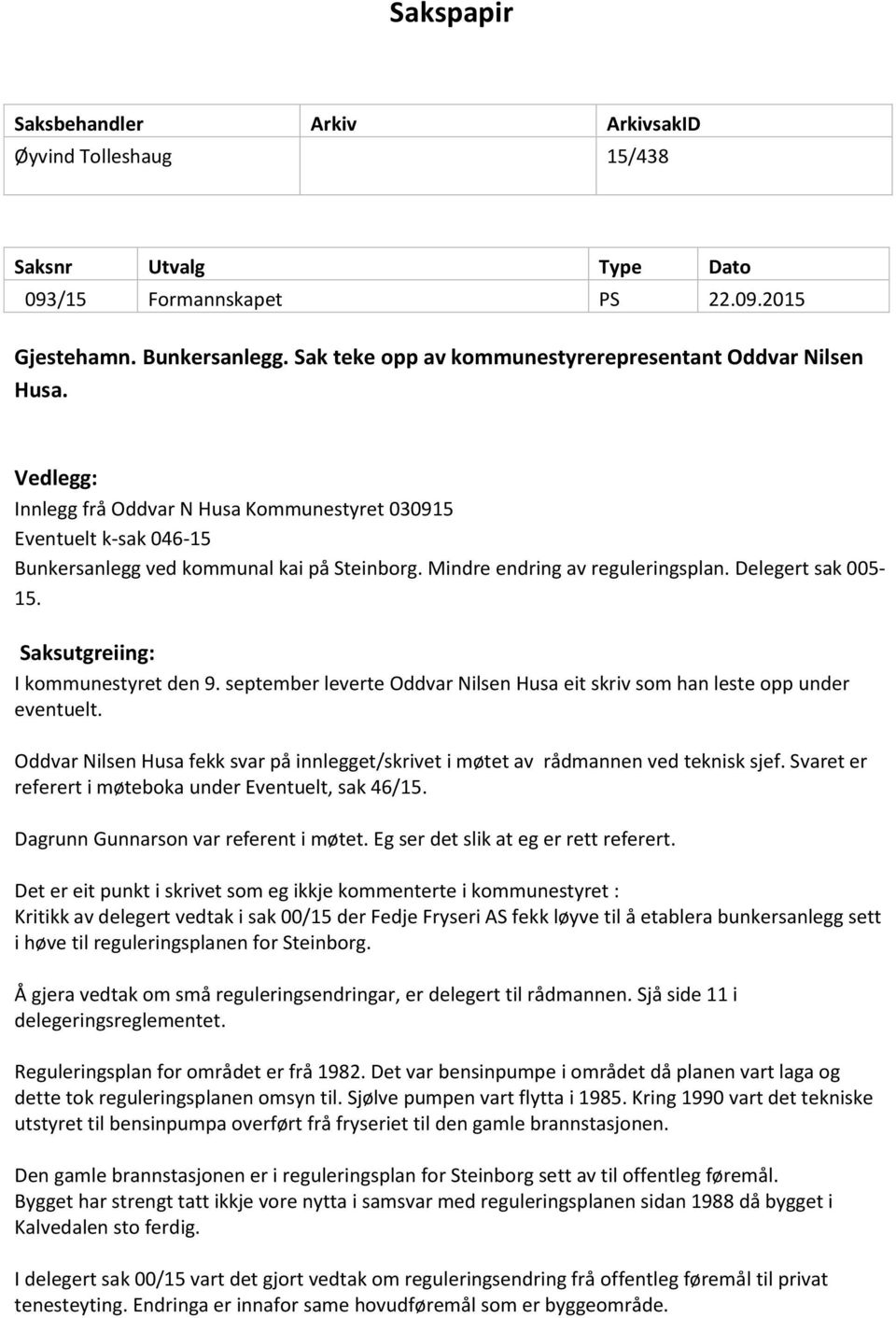 Sakspapir

| Saksbehandler | Arkiv | ArkivsakID |
|---|---|---|
| Øyvind Tolleshaug | | 15/438 |

| Saksnr | Utvalg | Type | Dato |
|---|---|---|---|
| 093/15 | Formannskapet | PS | 22.09.2015 |

Gjestehamn. Bunkersanlegg. Sak teke opp av kommunestyrerepresentant Oddvar Nilsen Husa.

Vedlegg:
Innlegg frå Oddvar N Husa Kommunestyret 030915
Eventuelt k-sak 046-15
Bunkersanlegg ved kommunal kai på Steinborg. Mindre endring av reguleringsplan. Delegert sak 005-15.

Saksutgreiing:
I kommunestyret den 9. september leverte Oddvar Nilsen Husa eit skriv som han leste opp under eventuelt.

Oddvar Nilsen Husa fekk svar på innlegget/skrivet i møtet av rådmannen ved teknisk sjef. Svaret er referert i møteboka under Eventuelt, sak 46/15.

Dagrunn Gunnarson var referent i møtet. Eg ser det slik at eg er rett referert.

Det er eit punkt i skrivet som eg ikkje kommenterte i kommunestyret :
Kritikk av delegert vedtak i sak 00/15 der Fedje Fryseri AS fekk løyve til å etablera bunkersanlegg sett i høve til reguleringsplanen for Steinborg.

Å gjera vedtak om små reguleringsendringar, er delegert til rådmannen. Sjå side 11 i delegeringsreglementet.

Reguleringsplan for området er frå 1982. Det var bensinpumpe i området då planen vart laga og dette tok reguleringsplanen omsyn til. Sjølve pumpen vart flytta i 1985. Kring 1990 vart det tekniske utstyret til bensinpumpa overført frå fryseriet til den gamle brannstasjonen.

Den gamle brannstasjonen er i reguleringsplan for Steinborg sett av til offentleg føremål.
Bygget har strengt tatt ikkje vore nytta i samsvar med reguleringsplanen sidan 1988 då bygget i Kalvedalen sto ferdig.

I delegert sak 00/15 vart det gjort vedtak om reguleringsendring frå offentleg føremål til privat tenesteyting. Endringa er innafor same hovudføremål som er byggeområde.